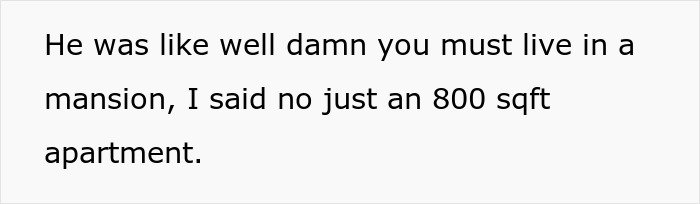 He was like well damn you must live in a mansion, I said no just an 800 sqft apartment.